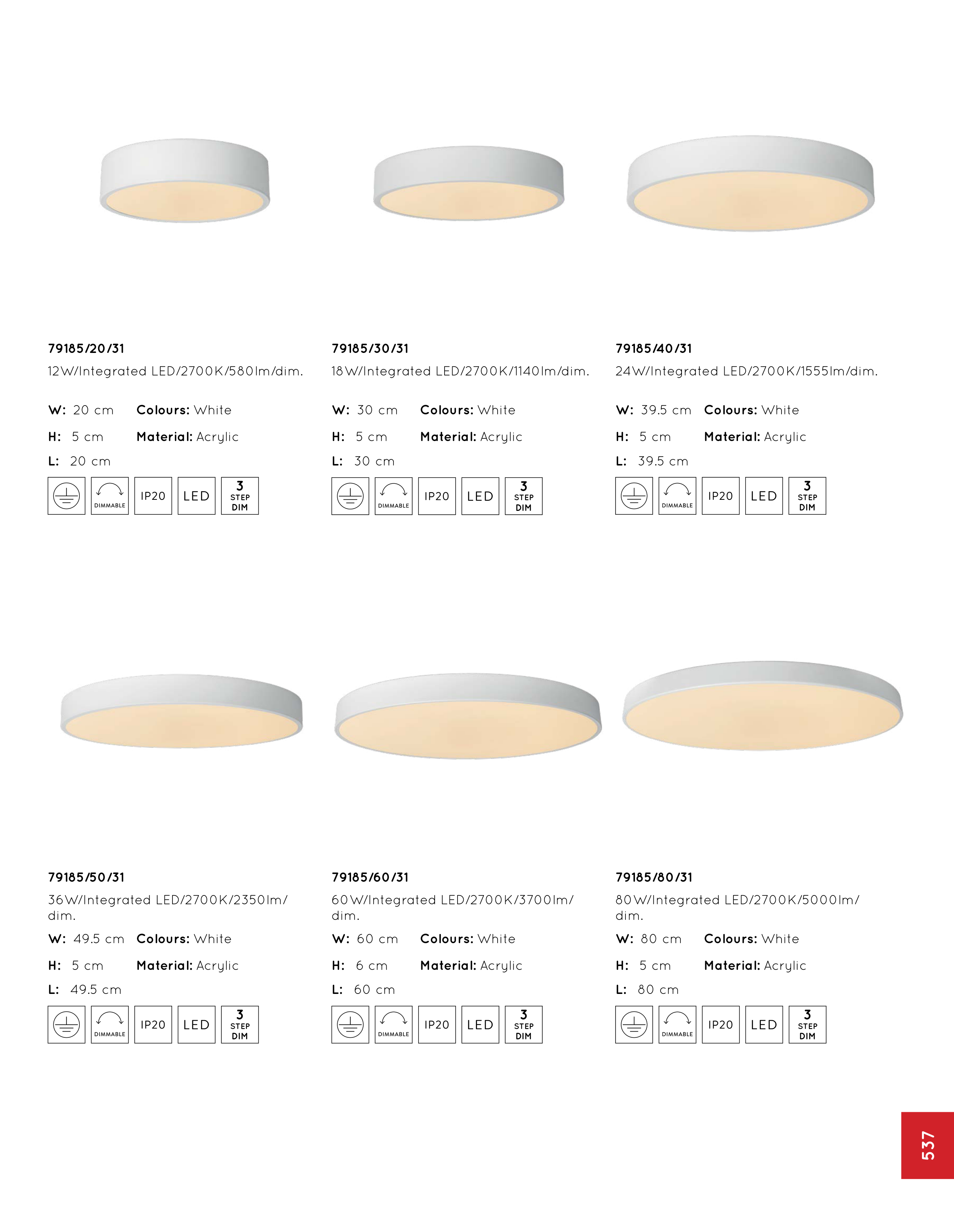 79185/20/31

12W/Integrated LED/2700K/580lm/dim.

W: 20 cm Colours: White

H: 5 cm Material: Acrylic

L: 20 cm

DIMMABLE

IP20

LED

3
STEP
DIM

79185/30/31

18W/Integrated LED/2700K/1140lm/dim.

W: 30 cm Colours: White

H: 5 cm Material: Acrylic

L: 30 cm

DIMMABLE

IP20

LED

3
STEP
DIM

79185/40/31

24W/Integrated LED/2700K/1555lm/dim.

W: 39.5 cm Colours: White

H: 5 cm Material: Acrylic

L: 39.5 cm

DIMMABLE

IP20

LED

3
STEP
DIM

79185/50/31

36W/Integrated LED/2700K/2350lm/dim.

W: 49.5 cm Colours: White

H: 5 cm Material: Acrylic

L: 49.5 cm

DIMMABLE

IP20

LED

3
STEP
DIM

79185/60/31

60W/Integrated LED/2700K/3700lm/dim.

W: 60 cm Colours: White

H: 6 cm Material: Acrylic

L: 60 cm

DIMMABLE

IP20

LED

3
STEP
DIM

79185/80/31

80W/Integrated LED/2700K/5000lm/dim.

W: 80 cm Colours: White

H: 5 cm Material: Acrylic

L: 80 cm

DIMMABLE

IP20

LED

3
STEP
DIM

537